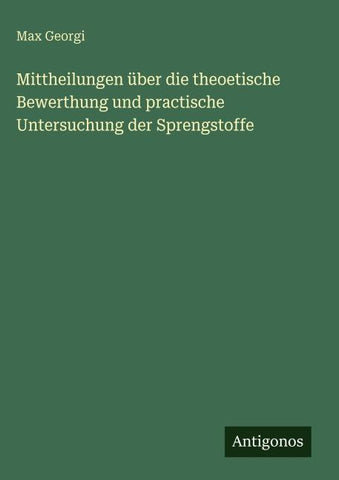 Max Georgi

Mittheilungen über die theoetische Bewerthung und practische Untersuchung der Sprengstoffe

Antigonos